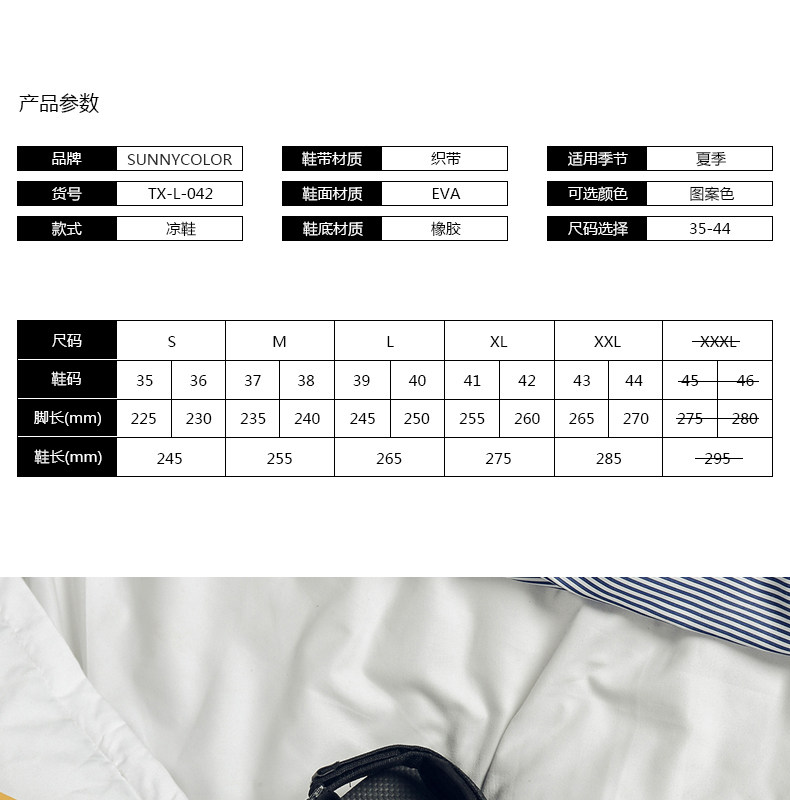 产品参数

品牌 SUNNYCOLOR
货号 TX-L-042
款式 凉鞋

鞋带材质 织带
鞋面材质 EVA
鞋底材质 橡胶

适用季节 夏季
可选颜色 图案色
尺码选择 35-44

| 尺码 | S | | M | | L | | XL | | XXL | | XXXL | |
|---|---|---|---|---|---|---|---|---|---|---|---|---|
| 鞋码 | 35 | 36 | 37 | 38 | 39 | 40 | 41 | 42 | 43 | 44 | 45 | 46 |
| 脚长(mm) | 225 | 230 | 235 | 240 | 245 | 250 | 255 | 260 | 265 | 270 | 275 | 280 |
| 鞋长(mm) | 245 | | 255 | | 265 | | 275 | | 285 | | 295 | |